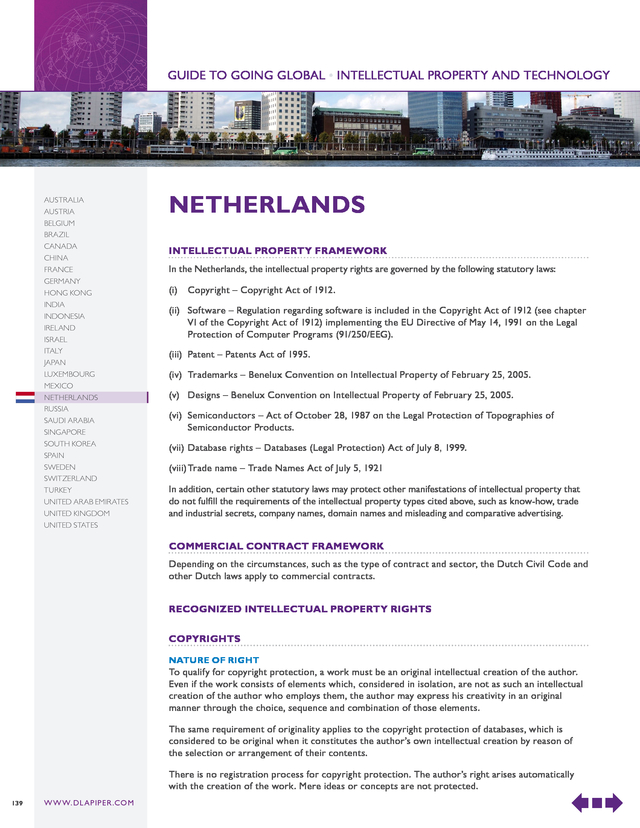 GUIDE TO GOING GLOBAL • INTELLECTUAL PROPERTY AND TECHNOLOGY

AUSTRALIA
AUSTRIA
BELGIUM
BRAZIL
CANADA
CHINA
FRANCE
GERMANY
HONG KONG
INDIA
INDONESIA
IRELAND
ISRAEL
ITALY
JAPAN
LUXEMBOURG
MEXICO
NETHERLANDS
RUSSIA
SAUDI ARABIA
SINGAPORE
SOUTH KOREA
SPAIN
SWEDEN
SWITZERLAND
TURKEY
UNITED ARAB EMIRATES
UNITED KINGDOM
UNITED STATES

NETHERLANDS

INTELLECTUAL PROPERTY FRAMEWORK

In the Netherlands, the intellectual property rights are governed by the following statutory laws:

(i) Copyright – Copyright Act of 1912.

(ii) Software – Regulation regarding software is included in the Copyright Act of 1912 (see chapter VI of the Copyright Act of 1912) implementing the EU Directive of May 14, 1991 on the Legal Protection of Computer Programs (91/250/EEG).

(iii) Patent – Patents Act of 1995.

(iv) Trademarks – Benelux Convention on Intellectual Property of February 25, 2005.

(v) Designs – Benelux Convention on Intellectual Property of February 25, 2005.

(vi) Semiconductors – Act of October 28, 1987 on the Legal Protection of Topographies of Semiconductor Products.

(vii) Database rights – Databases (Legal Protection) Act of July 8, 1999.

(viii) Trade name – Trade Names Act of July 5, 1921

In addition, certain other statutory laws may protect other manifestations of intellectual property that do not fulfill the requirements of the intellectual property types cited above, such as know-how, trade and industrial secrets, company names, domain names and misleading and comparative advertising.

COMMERCIAL CONTRACT FRAMEWORK

Depending on the circumstances, such as the type of contract and sector, the Dutch Civil Code and other Dutch laws apply to commercial contracts.

RECOGNIZED INTELLECTUAL PROPERTY RIGHTS

COPYRIGHTS

NATURE OF RIGHT

To qualify for copyright protection, a work must be an original intellectual creation of the author. Even if the work consists of elements which, considered in isolation, are not as such an intellectual creation of the author who employs them, the author may express his creativity in an original manner through the choice, sequence and combination of those elements.

The same requirement of originality applies to the copyright protection of databases, which is considered to be original when it constitutes the author's own intellectual creation by reason of the selection or arrangement of their contents.

There is no registration process for copyright protection. The author's right arises automatically with the creation of the work. Mere ideas or concepts are not protected.

139 WWW.DLAPIPER.COM